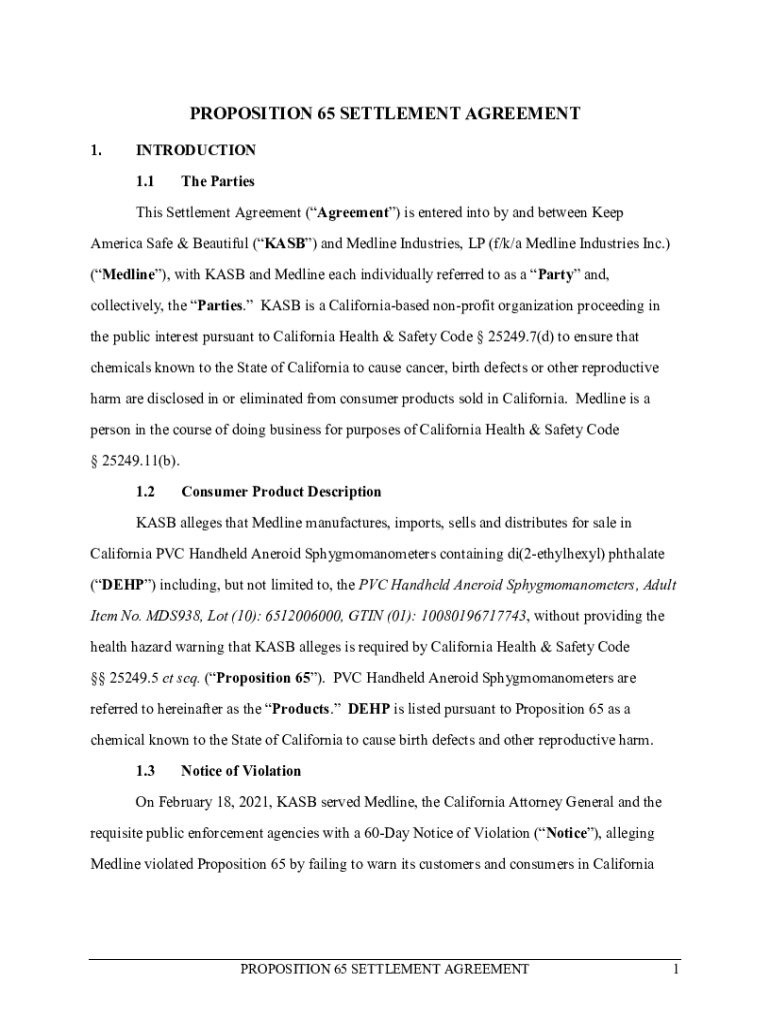 PROPOSITION 65 SETTLEMENT AGREEMENT

1. INTRODUCTION

1.1 The Parties

This Settlement Agreement (“Agreement”) is entered into by and between Keep America Safe & Beautiful (“KASB”) and Medline Industries, LP (f/k/a Medline Industries Inc.) (“Medline”), with KASB and Medline each individually referred to as a “Party” and, collectively, the “Parties.” KASB is a California-based non-profit organization proceeding in the public interest pursuant to California Health & Safety Code § 25249.7(d) to ensure that chemicals known to the State of California to cause cancer, birth defects or other reproductive harm are disclosed in or eliminated from consumer products sold in California. Medline is a person in the course of doing business for purposes of California Health & Safety Code § 25249.11(b).

1.2 Consumer Product Description

KASB alleges that Medline manufactures, imports, sells and distributes for sale in California PVC Handheld Aneroid Sphygmomanometers containing di(2-ethylhexyl) phthalate (“DEHP”) including, but not limited to, the PVC Handheld Aneroid Sphygmomanometers, Adult Item No. MDS938, Lot (10): 6512006000, GTIN (01): 10080196717743, without providing the health hazard warning that KASB alleges is required by California Health & Safety Code §§ 25249.5 et seq. (“Proposition 65”). PVC Handheld Aneroid Sphygmomanometers are referred to hereinafter as the “Products.” DEHP is listed pursuant to Proposition 65 as a chemical known to the State of California to cause birth defects and other reproductive harm.

1.3 Notice of Violation

On February 18, 2021, KASB served Medline, the California Attorney General and the requisite public enforcement agencies with a 60-Day Notice of Violation (“Notice”), alleging Medline violated Proposition 65 by failing to warn its customers and consumers in California

PROPOSITION 65 SETTLEMENT AGREEMENT 1